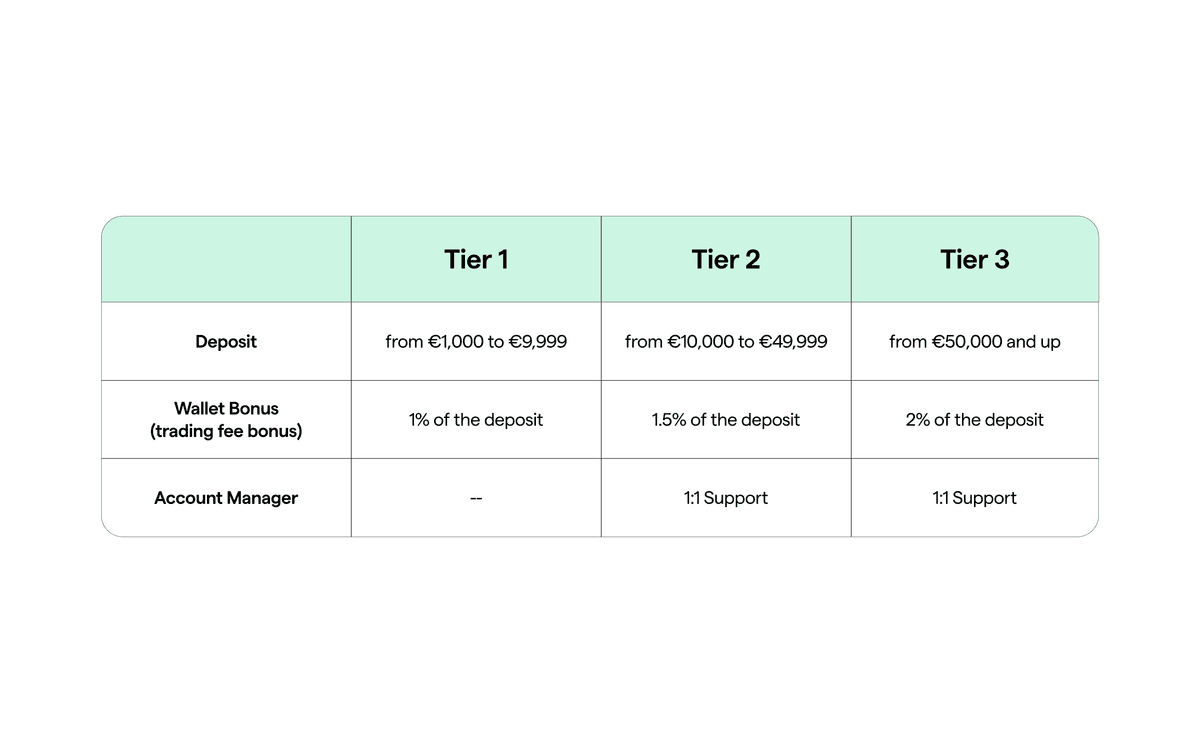 | | Tier 1 | Tier 2 | Tier 3 |
|---|---|---|---|
| Deposit | from €1,000 to €9,999 | from €10,000 to €49,999 | from €50,000 and up |
| Wallet Bonus (trading fee bonus) | 1% of the deposit | 1.5% of the deposit | 2% of the deposit |
| Account Manager | -- | 1:1 Support | 1:1 Support |